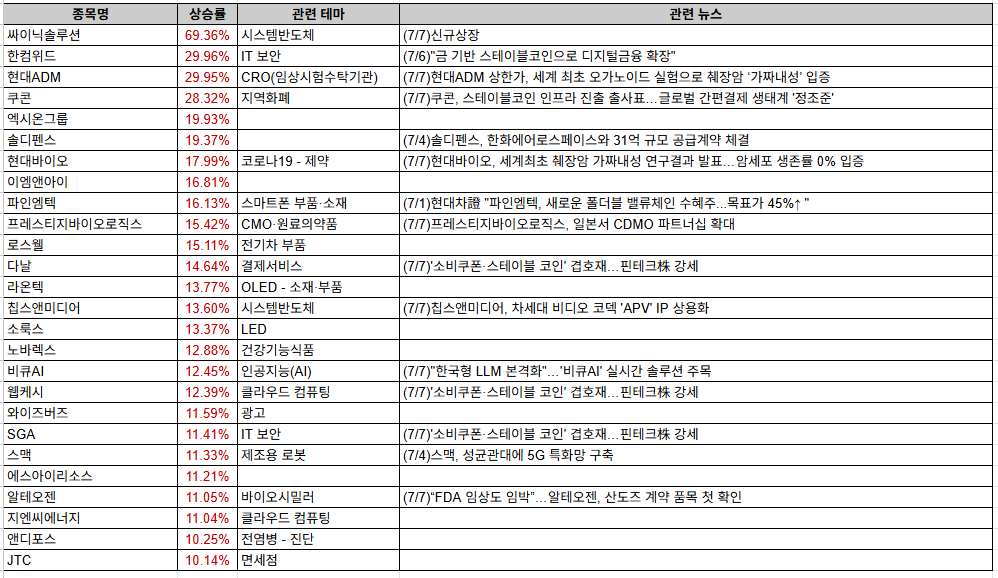 | 종목명 | 상승률 | 관련 테마 | 관련 뉴스 |
|---|---|---|---|
| 싸이닉솔루션 | 69.36% | 시스템반도체 | (7/7)신규상장 |
| 한컴위드 | 29.96% | IT 보안 | (7/6)"금 기반 스테이블코인으로 디지털금융 확장" |
| 현대ADM | 29.95% | CRO(임상시험수탁기관) | (7/7)현대ADM 상한가, 세계 최초 오가노이드 실험으로 췌장암 '가짜내성' 입증 |
| 쿠콘 | 28.32% | 지역화폐 | (7/7)쿠콘, 스테이블코인 인프라 진출 출사표…글로벌 간편결제 생태계 '정조준' |
| 엑시온그룹 | 19.93% | | |
| 솔디펜스 | 19.37% | | (7/4)솔디펜스, 한화에어로스페이스와 31억 규모 공급계약 체결 |
| 현대바이오 | 17.99% | 코로나19 - 제약 | (7/7)현대바이오, 세계최초 췌장암 가짜내성 연구결과 발표…암세포 생존률 0% 입증 |
| 이엠앤아이 | 16.81% | | |
| 파인엠텍 | 16.13% | 스마트폰 부품·소재 | (7/1)현대차證 "파인엠텍, 새로운 폴더블 밸류체인 수혜주…목표가 45%↑ " |
| 프레스티지바이오로직스 | 15.42% | CMO·원료의약품 | (7/7)프레스티지바이오로직스, 일본서 CDMO 파트너십 확대 |
| 로스웰 | 15.11% | 전기차 부품 | |
| 다날 | 14.64% | 결제서비스 | (7/7)'소비쿠폰·스테이블 코인' 겹호재…핀테크株 강세 |
| 라온텍 | 13.77% | OLED - 소재·부품 | |
| 칩스앤미디어 | 13.60% | 시스템반도체 | (7/7)칩스앤미디어, 차세대 비디오 코덱 'APV' IP 상용화 |
| 소룩스 | 13.37% | LED | |
| 노바렉스 | 12.88% | 건강기능식품 | |
| 비큐AI | 12.45% | 인공지능(AI) | (7/7)"한국형 LLM 본격화"…'비큐AI' 실시간 솔루션 주목 |
| 웹케시 | 12.39% | 클라우드 컴퓨팅 | (7/7)'소비쿠폰·스테이블 코인' 겹호재…핀테크株 강세 |
| 와이즈버즈 | 11.59% | 광고 | |
| SGA | 11.41% | IT 보안 | (7/7)'소비쿠폰·스테이블 코인' 겹호재…핀테크株 강세 |
| 스맥 | 11.33% | 제조용 로봇 | (7/4)스맥, 성균관대에 5G 특화망 구축 |
| 에스아이리소스 | 11.21% | | |
| 알테오젠 | 11.05% | 바이오시밀러 | (7/7)"FDA 임상도 임박"…알테오젠, 산도즈 계약 품목 첫 확인 |
| 지엔씨에너지 | 11.04% | 클라우드 컴퓨팅 | |
| 앤디포스 | 10.25% | 전염병 - 진단 | |
| JTC | 10.14% | 면세점 | |